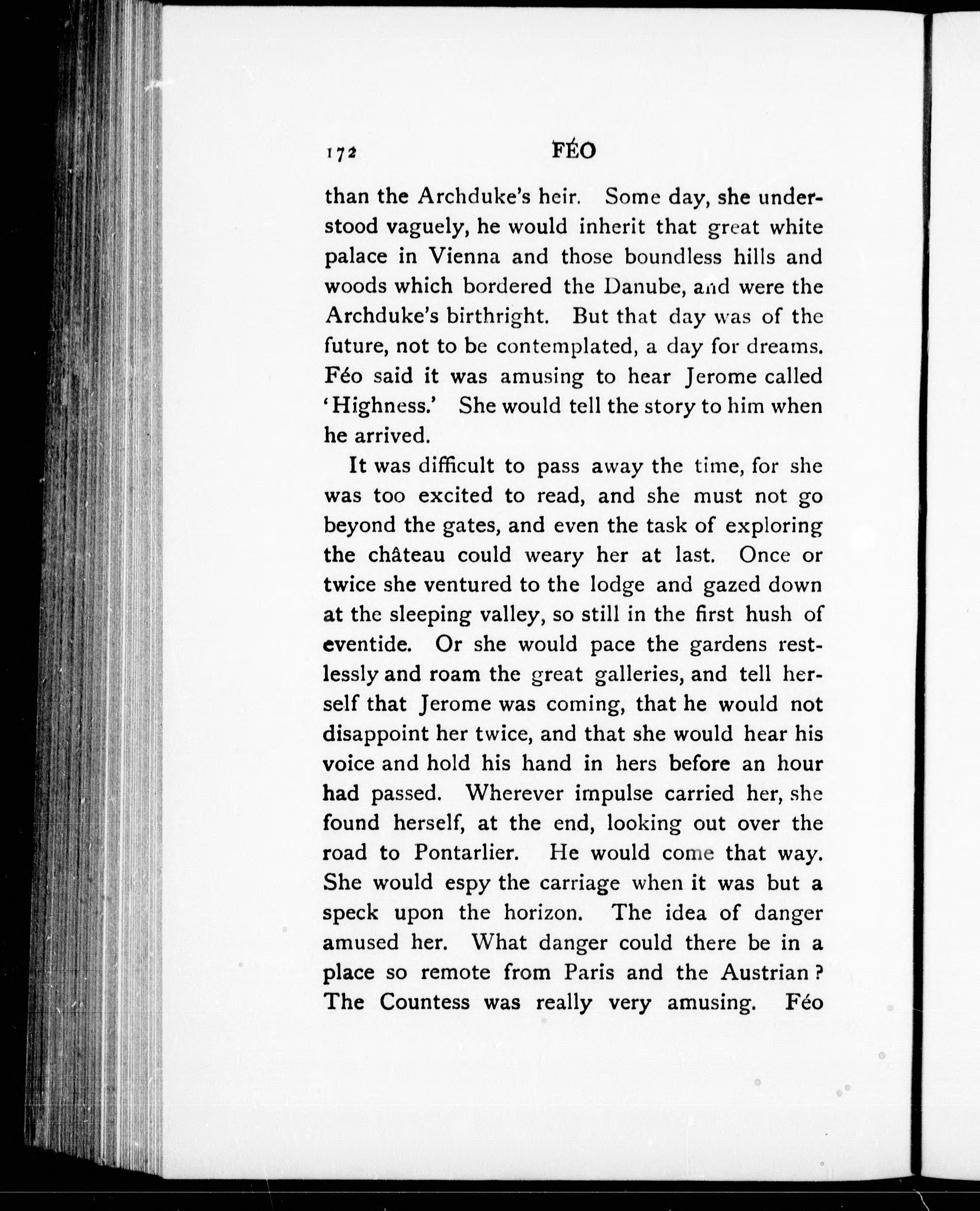 172 FÉO

than the Archduke's heir. Some day, she understood vaguely, he would inherit that great white palace in Vienna and those boundless hills and woods which bordered the Danube, and were the Archduke's birthright. But that day was of the future, not to be contemplated, a day for dreams. Féo said it was amusing to hear Jerome called 'Highness.' She would tell the story to him when he arrived.

It was difficult to pass away the time, for she was too excited to read, and she must not go beyond the gates, and even the task of exploring the château could weary her at last. Once or twice she ventured to the lodge and gazed down at the sleeping valley, so still in the first hush of eventide. Or she would pace the gardens restlessly and roam the great galleries, and tell herself that Jerome was coming, that he would not disappoint her twice, and that she would hear his voice and hold his hand in hers before an hour had passed. Wherever impulse carried her, she found herself, at the end, looking out over the road to Pontarlier. He would come that way. She would espy the carriage when it was but a speck upon the horizon. The idea of danger amused her. What danger could there be in a place so remote from Paris and the Austrian? The Countess was really very amusing. Féo